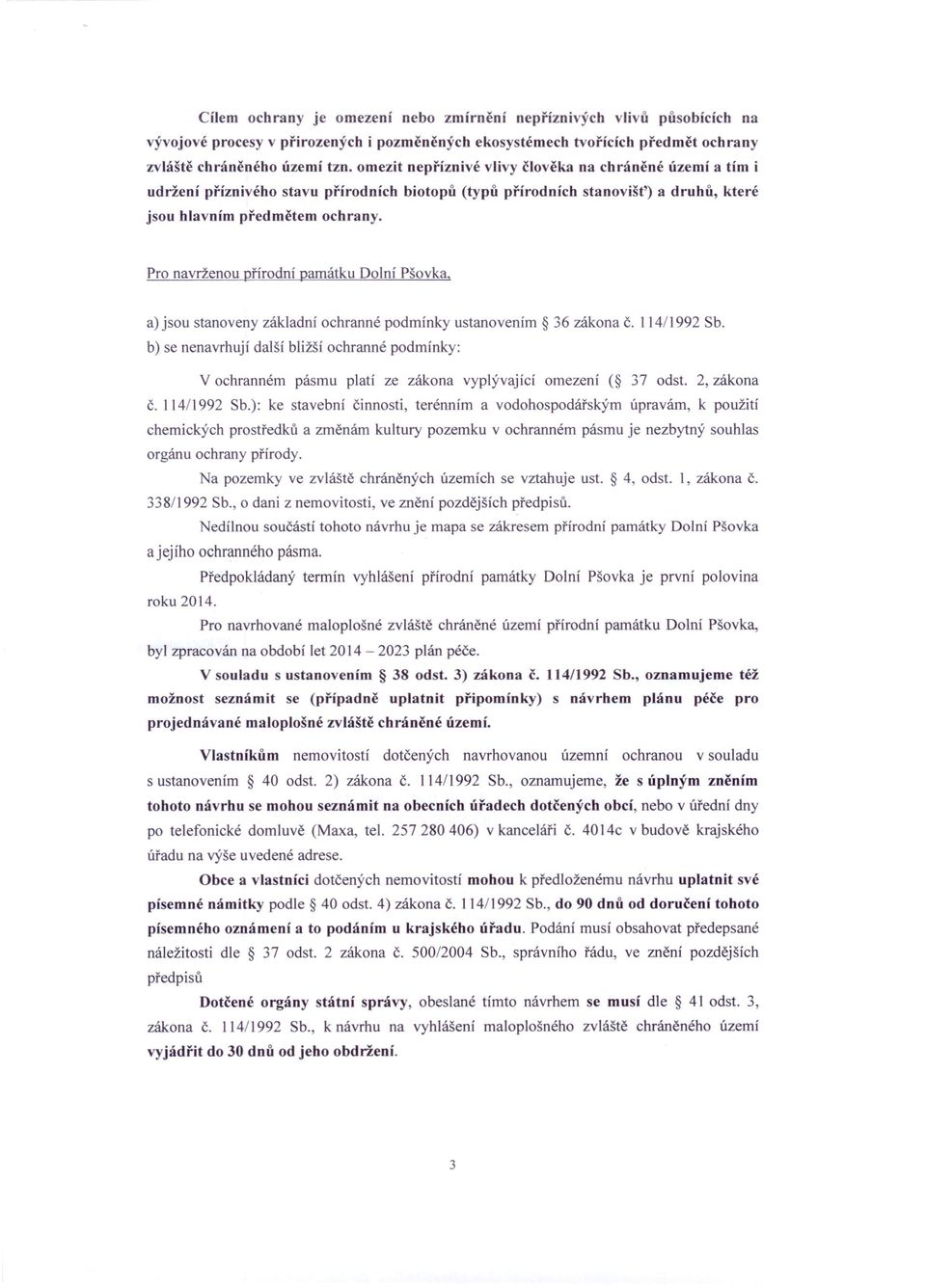 Cílem ochrany je omezení nebo zmírnění nepříznivých vlivů působících na vývojové procesy v přirozených i pozměněných ekosystémech tvořících předmět ochrany zvláště chráněného území tzn. omezit nepříznivé vlivy člověka na chráněné území a tím i udržení příznivého stavu přírodních biotopů (typů přírodních stanovišť) a druhů, které jsou hlavním předmětem ochrany.

Pro navrženou přírodní památku Dolní Pšovka,

a) jsou stanoveny základní ochranné podmínky ustanovením § 36 zákona č. 114/1992 Sb.
b) se nenavrhují další bližší ochranné podmínky:

V ochranném pásmu platí ze zákona vyplývající omezení (§ 37 odst. 2, zákona č. 114/1992 Sb.): ke stavební činnosti, terénním a vodohospodářským úpravám, k použití chemických prostředků a změnám kultury pozemku v ochranném pásmu je nezbytný souhlas orgánu ochrany přírody.

Na pozemky ve zvláště chráněných územích se vztahuje ust. § 4, odst. 1, zákona č. 338/1992 Sb., o dani z nemovitosti, ve znění pozdějších předpisů.

Nedílnou součástí tohoto návrhu je mapa se zákresem přírodní památky Dolní Pšovka a jejího ochranného pásma.

Předpokládaný termín vyhlášení přírodní památky Dolní Pšovka je první polovina roku 2014.

Pro navrhované maloplošné zvláště chráněné území přírodní památku Dolní Pšovka, byl zpracován na období let 2014 – 2023 plán péče.

V souladu s ustanovením § 38 odst. 3) zákona č. 114/1992 Sb., oznamujeme též možnost seznámit se (případně uplatnit připomínky) s návrhem plánu péče pro projednávané maloplošné zvláště chráněné území.

Vlastníkům nemovitostí dotčených navrhovanou územní ochranou v souladu s ustanovením § 40 odst. 2) zákona č. 114/1992 Sb., oznamujeme, že s úplným zněním tohoto návrhu se mohou seznámit na obecních úřadech dotčených obcí, nebo v úřední dny po telefonické domluvě (Maxa, tel. 257 280 406) v kanceláři č. 4014c v budově krajského úřadu na výše uvedené adrese.

Obce a vlastníci dotčených nemovitostí mohou k předloženému návrhu uplatnit své písemné námitky podle § 40 odst. 4) zákona č. 114/1992 Sb., do 90 dnů od doručení tohoto písemného oznámení a to podáním u krajského úřadu. Podání musí obsahovat předepsané náležitosti dle § 37 odst. 2 zákona č. 500/2004 Sb., správního řádu, ve znění pozdějších předpisů

Dotčené orgány státní správy, obeslané tímto návrhem se musí dle § 41 odst. 3, zákona č. 114/1992 Sb., k návrhu na vyhlášení maloplošného zvláště chráněného území vyjádřit do 30 dnů od jeho obdržení.

3